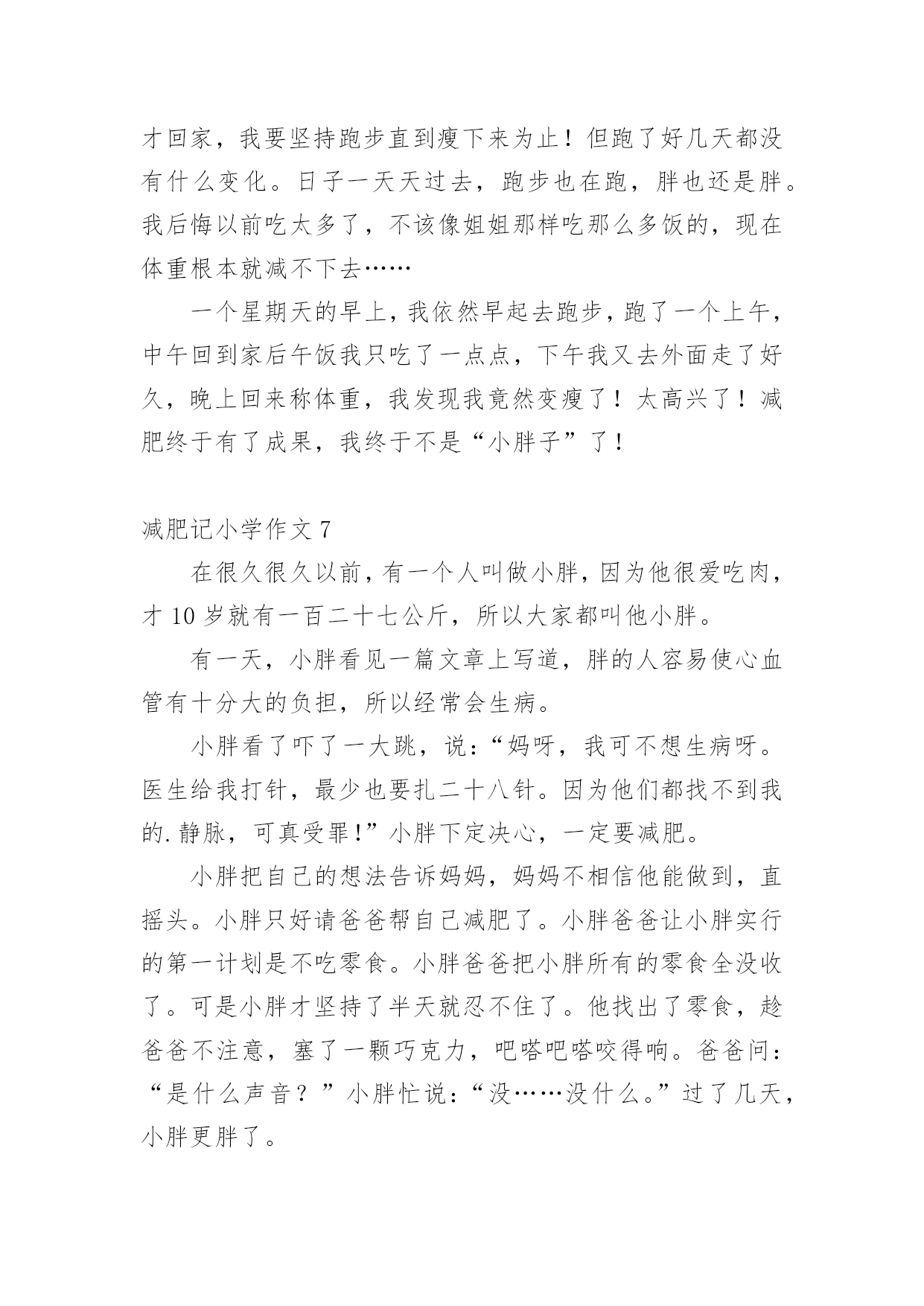 才回家，我要坚持跑步直到瘦下来为止！但跑了好几天都没有什么变化。日子一天天过去，跑步也在跑，胖也还是胖。我后悔以前吃太多了，不该像姐姐那样吃那么多饭的，现在体重根本就减不下去……

一个星期天的早上，我依然早起去跑步，跑了一个上午，中午回到家后午饭我只吃了一点点，下午我又去外面走了好久，晚上回来称体重，我发现我竟然变瘦了！太高兴了！减肥终于有了成果，我终于不是“小胖子”了！

减肥记小学作文 7

在很久很久以前，有一个人叫做小胖，因为他很爱吃肉，才 10 岁就有一百二十七公斤，所以大家都叫他小胖。

有一天，小胖看见一篇文章上写道，胖的人容易使心血管有十分大的负担，所以经常会生病。

小胖看了吓了一大跳，说：“妈呀，我可不想生病呀。医生给我打针，最少也要扎二十八针。因为他们都找不到我的.静脉，可真受罪！”小胖下定决心，一定要减肥。

小胖把自己的想法告诉妈妈，妈妈不相信他能做到，直摇头。小胖只好请爸爸帮自己减肥了。小胖爸爸让小胖实行的第一计划是不吃零食。小胖爸爸把小胖所有的零食全没收了。可是小胖才坚持了半天就忍不住了。他找出了零食，趁爸爸不注意，塞了一颗巧克力，吧嗒吧嗒咬得响。爸爸问：“是什么声音？”小胖忙说：“没……没什么。”过了几天，小胖更胖了。